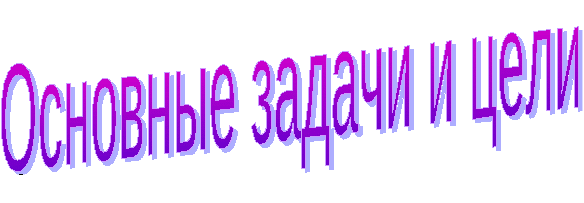 Основные задачи и цели